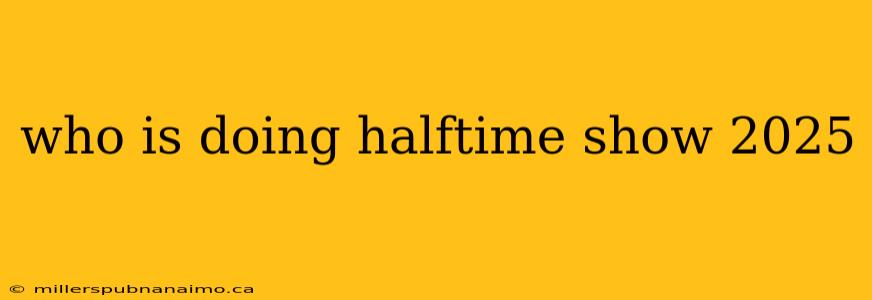 who is doing halftime show 2025

© millerspubnanaimo.ca